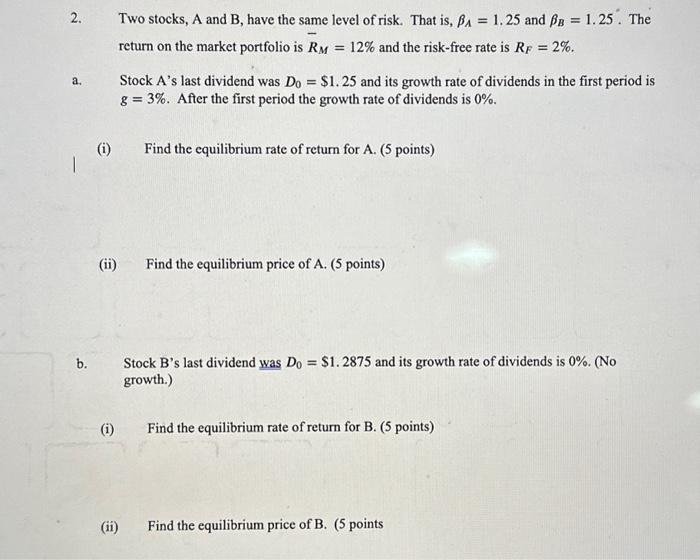 2. Two stocks, A and B, have the same level of risk. That is, $\beta_A = 1.25$ and $\beta_B = 1.25$. The return on the market portfolio is $\bar{R}_M = 12\%$ and the risk-free rate is $R_F = 2\%$.

a. Stock A's last dividend was $D_0 = \$1.25$ and its growth rate of dividends in the first period is $g = 3\%$. After the first period the growth rate of dividends is 0%.

(i) Find the equilibrium rate of return for A. (5 points)

(ii) Find the equilibrium price of A. (5 points)

b. Stock B's last dividend was $D_0 = \$1.2875$ and its growth rate of dividends is 0%. (No growth.)

(i) Find the equilibrium rate of return for B. (5 points)

(ii) Find the equilibrium price of B. (5 points